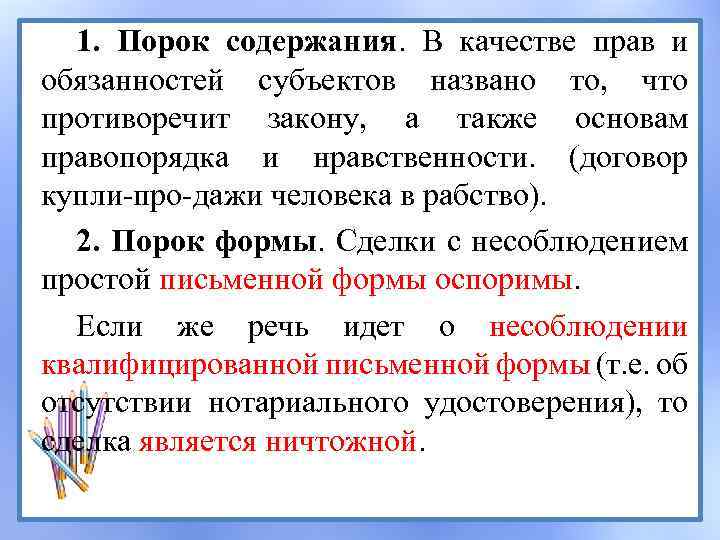 1. Порок содержания. В качестве прав и обязанностей субъектов названо то, что противоречит закону, а также основам правопорядка и нравственности. (договор купли-про-дажи человека в рабство).

2. Порок формы. Сделки с несоблюдением простой письменной формы оспоримы.

Если же речь идет о несоблюдении квалифицированной письменной формы (т.е. об отсутствии нотариального удостоверения), то сделка является ничтожной.